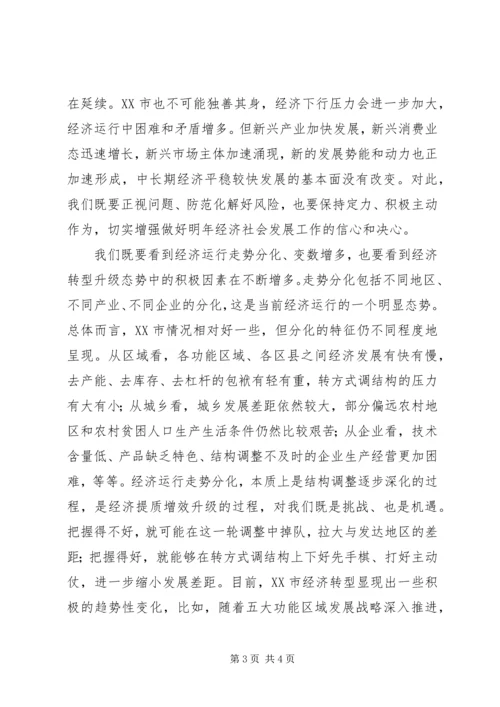 在延续。XX 市也不可能独善其身，经济下行压力会进一步加大，经济运行中困难和矛盾增多。但新兴产业加快发展，新兴消费业态迅速增长，新兴市场主体加速涌现，新的发展势能和动力也正加速形成，中长期经济平稳较快发展的基本面没有改变。对此，我们既要正视问题、防范化解好风险，也要保持定力、积极主动作为，切实增强做好明年经济社会发展工作的信心和决心。

我们既要看到经济运行走势分化、变数增多，也要看到经济转型升级态势中的积极因素在不断增多。走势分化包括不同地区、不同产业、不同企业的分化，这是当前经济运行的一个明显态势。总体而言，XX 市情况相对好一些，但分化的特征仍不同程度地呈现。从区域看，各功能区域、各区县之间经济发展有快有慢，去产能、去库存、去杠杆的包袱有轻有重，转方式调结构的压力有大有小；从城乡看，城乡发展差距依然较大，部分偏远农村地区和农村贫困人口生产生活条件仍然比较艰苦；从企业看，技术含量低、产品缺乏特色、结构调整不及时的企业生产经营更加困难，等等。经济运行走势分化，本质上是结构调整逐步深化的过程，是经济提质增效升级的过程，对我们既是挑战、也是机遇。把握得不好，就可能在这一轮调整中掉队，拉大与发达地区的差距；把握得好，就能够在转方式调结构上下好先手棋、打好主动仗，进一步缩小发展差距。目前，XX 市经济转型显现出一些积极的趋势性变化，比如，随着五大功能区域发展战略深入推进，

第 3 页 共 4 页